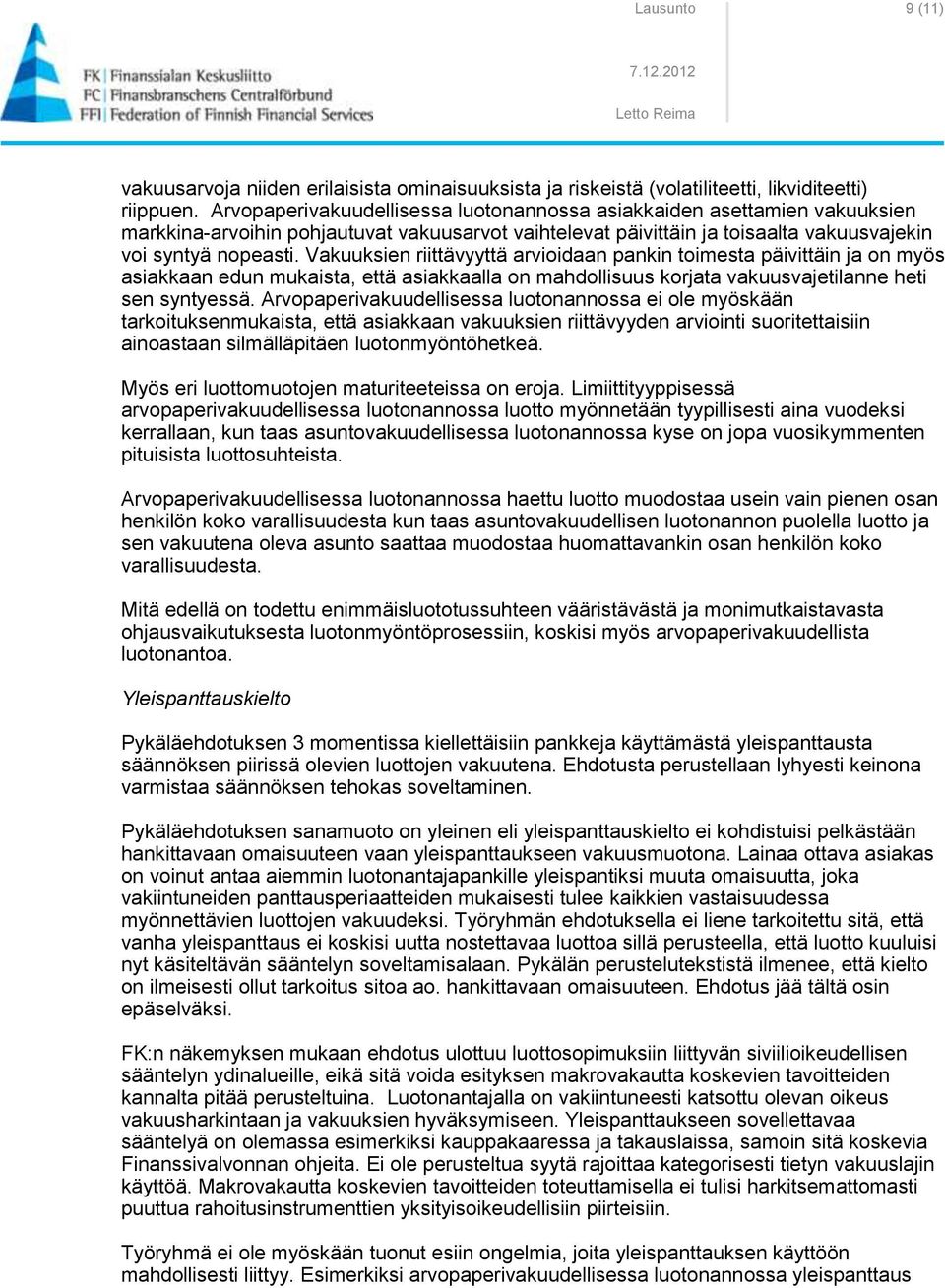 FK Finanssialan Keskusliitto
FC Finansbranschens Centralförbund
FFI Federation of Finnish Financial Services

Lausunto

9 (11)

7.12.2012

Letto Reima

vakuusarvoja niiden erilaisista ominaisuuksista ja riskeistä (volatiliteetti, likviditeetti) riippuen. Arvopaperivakuudellisessa luotonannossa asiakkaiden asettamien vakuuksien markkina-arvoihin pohjautuvat vakuusarvot vaihtelevat päivittäin ja toisaalta vakuusvajekin voi syntyä nopeasti. Vakuuksien riittävyyttä arvioidaan pankin toimesta päivittäin ja on myös asiakkaan edun mukaista, että asiakkaalla on mahdollisuus korjata vakuusvajetilanne heti sen syntyessä. Arvopaperivakuudellisessa luotonannossa ei ole myöskään tarkoituksenmukaista, että asiakkaan vakuuksien riittävyyden arviointi suoritettaisiin ainoastaan silmälläpitäen luotonmyöntöhetkeä.

Myös eri luottomuotojen maturiteeteissa on eroja. Limiittityyppisessä arvopaperivakuudellisessa luotonannossa luotto myönnetään tyypillisesti aina vuodeksi kerrallaan, kun taas asuntovakuudellisessa luotonannossa kyse on jopa vuosikymmenten pituisista luottosuhteista.

Arvopaperivakuudellisessa luotonannossa haettu luotto muodostaa usein vain pienen osan henkilön koko varallisuudesta kun taas asuntovakuudellisen luotonannon puolella luotto ja sen vakuutena oleva asunto saattaa muodostaa huomattavankin osan henkilön koko varallisuudesta.

Mitä edellä on todettu enimmäisluototussuhteen vääristävästä ja monimutkaistavasta ohjausvaikutuksesta luotonmyöntöprosessiin, koskisi myös arvopaperivakuudellista luotonantoa.

Yleispanttauskielto

Pykäläehdotuksen 3 momentissa kiellettäisiin pankkeja käyttämästä yleispanttausta säännöksen piirissä olevien luottojen vakuutena. Ehdotusta perustellaan lyhyesti keinona varmistaa säännöksen tehokas soveltaminen.

Pykäläehdotuksen sanamuoto on yleinen eli yleispanttauskielto ei kohdistuisi pelkästään hankittavaan omaisuuteen vaan yleispanttaukseen vakuusmuotona. Lainaa ottava asiakas on voinut antaa aiemmin luotonantajapankille yleispantiksi muuta omaisuutta, joka vakiintuneiden panttausperiaatteiden mukaisesti tulee kaikkien vastaisuudessa myönnettävien luottojen vakuudeksi. Työryhmän ehdotuksella ei liene tarkoitettu sitä, että vanha yleispanttaus ei koskisi uutta nostettavaa luottoa sillä perusteella, että luotto kuuluisi nyt käsiteltävän sääntelyn soveltamisalaan. Pykälän perustelutekstistä ilmenee, että kielto on ilmeisesti ollut tarkoitus sitoa ao. hankittavaan omaisuuteen. Ehdotus jää tältä osin epäselväksi.

FK:n näkemyksen mukaan ehdotus ulottuu luottosopimuksiin liittyvän siviilioikeudellisen sääntelyn ydinalueille, eikä sitä voida esityksen makrovakautta koskevien tavoitteiden kannalta pitää perusteltuina. Luotonantajalla on vakiintuneesti katsottu olevan oikeus vakuusharkintaan ja vakuuksien hyväksymiseen. Yleispanttaukseen sovellettavaa sääntelyä on olemassa esimerkiksi kauppakaaressa ja takauslaissa, samoin sitä koskevia Finanssivalvonnan ohjeita. Ei ole perusteltua syytä rajoittaa kategorisesti tietyn vakuuslajin käyttöä. Makrovakautta koskevien tavoitteiden toteuttamisella ei tulisi harkitsemattomasti puuttua rahoitusinstrumenttien yksityisoikeudellisiin piirteisiin.

Työryhmä ei ole myöskään tuonut esiin ongelmia, joita yleispanttauksen käyttöön mahdollisesti liittyy. Esimerkiksi arvopaperivakuudellisessa luotonannossa yleispanttaus